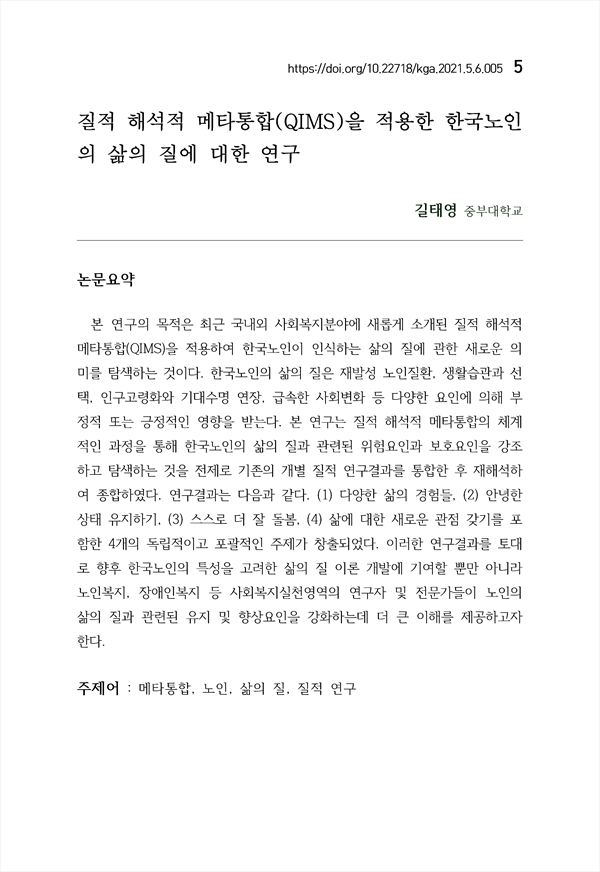 https://doi.org/10.22718/kga.2021.5.6.005 5

질적 해석적 메타통합(QIMS)을 적용한 한국노인의 삶의 질에 대한 연구

길태영 중부대학교

논문요약

본 연구의 목적은 최근 국내외 사회복지분야에 새롭게 소개된 질적 해석적 메타통합(QIMS)을 적용하여 한국노인이 인식하는 삶의 질에 관한 새로운 의미를 탐색하는 것이다. 한국노인의 삶의 질은 재발성 노인질환, 생활습관과 선택, 인구고령화와 기대수명 연장, 급속한 사회변화 등 다양한 요인에 의해 부정적 또는 긍정적인 영향을 받는다. 본 연구는 질적 해석적 메타통합의 체계적인 과정을 통해 한국노인의 삶의 질과 관련된 위험요인과 보호요인을 강조하고 탐색하는 것을 전제로 기존의 개별 질적 연구결과를 통합한 후 재해석하여 종합하였다. 연구결과는 다음과 같다. (1) 다양한 삶의 경험들, (2) 안녕한 상태 유지하기, (3) 스스로 더 잘 돌봄, (4) 삶에 대한 새로운 관점 갖기를 포함한 4개의 독립적이고 포괄적인 주제가 창출되었다. 이러한 연구결과를 토대로 향후 한국노인의 특성을 고려한 삶의 질 이론 개발에 기여할 뿐만 아니라 노인복지, 장애인복지 등 사회복지실천영역의 연구자 및 전문가들이 노인의 삶의 질과 관련된 유지 및 향상요인을 강화하는데 더 큰 이해를 제공하고자 한다.

주제어 : 메타통합, 노인, 삶의 질, 질적 연구